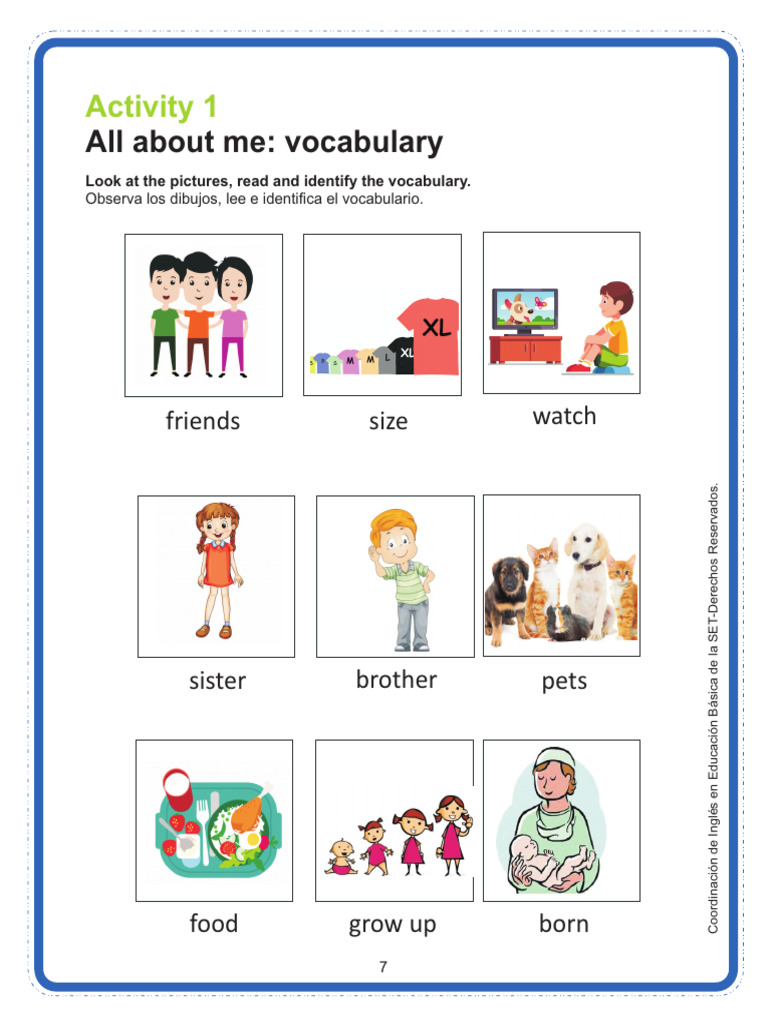 Activity 1
All about me: vocabulary

Look at the pictures, read and identify the vocabulary.
Observa los dibujos, lee e identifica el vocabulario.

S S M M L XL XL

friends size watch

sister brother pets

food grow up born

Coordinación de Inglés en Educación Básica de la SET-Derechos Reservados.

7